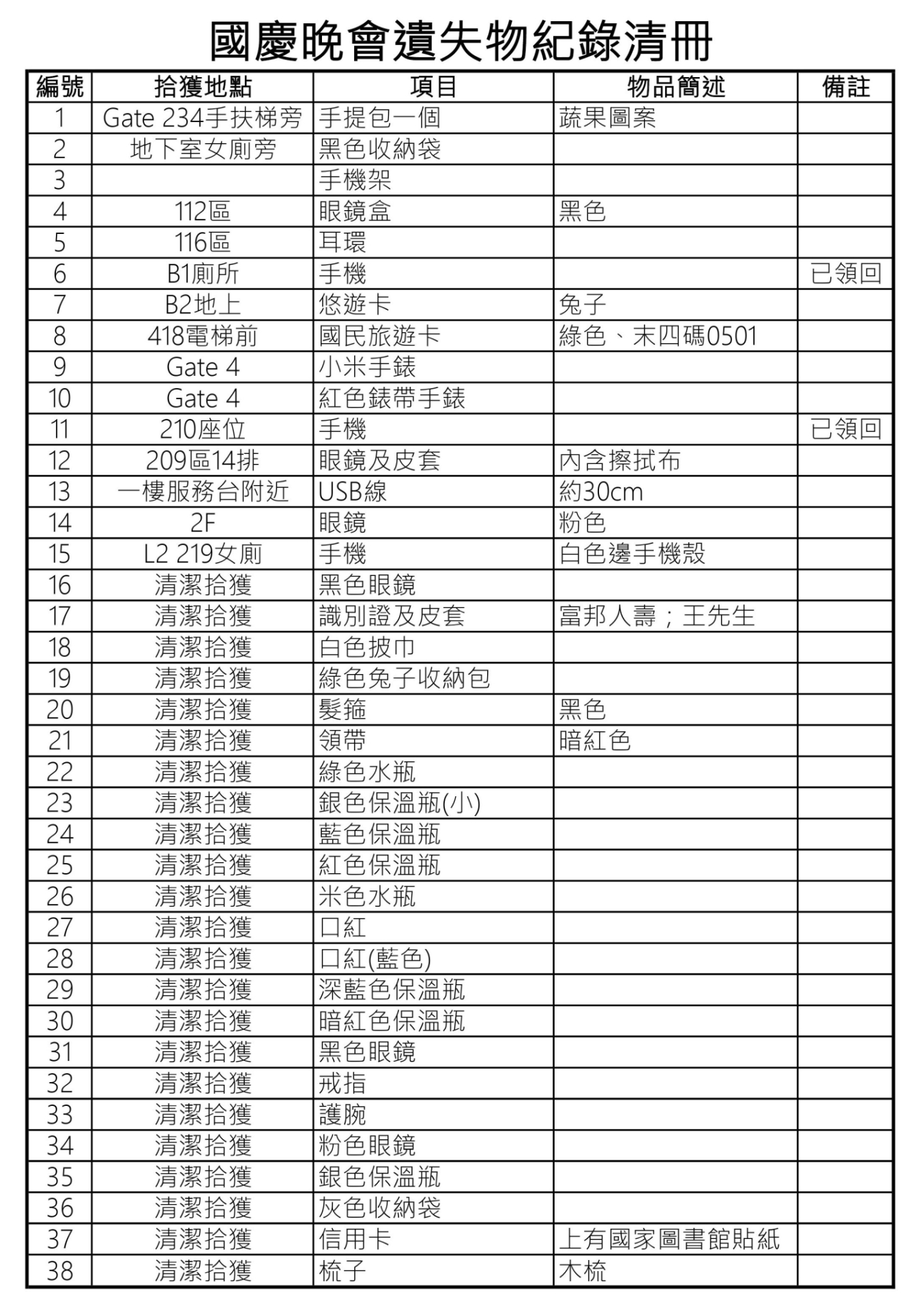 國慶晚會遺失物紀錄清冊

| 編號 | 拾獲地點 | 項目 | 物品簡述 | 備註 |
|---|---|---|---|---|
| 1 | Gate 234手扶梯旁 | 手提包一個 | 蔬果圖案 | |
| 2 | 地下室女廁旁 | 黑色收納袋 | | |
| 3 | | 手機架 | | |
| 4 | 112區 | 眼鏡盒 | 黑色 | |
| 5 | 116區 | 耳環 | | |
| 6 | B1廁所 | 手機 | | 已領回 |
| 7 | B2地上 | 悠遊卡 | 兔子 | |
| 8 | 418電梯前 | 國民旅遊卡 | 綠色、末四碼0501 | |
| 9 | Gate 4 | 小米手錶 | | |
| 10 | Gate 4 | 紅色錶帶手錶 | | |
| 11 | 210座位 | 手機 | | 已領回 |
| 12 | 209區14排 | 眼鏡及皮套 | 內含擦拭布 | |
| 13 | 一樓服務台附近 | USB線 | 約30cm | |
| 14 | 2F | 眼鏡 | 粉色 | |
| 15 | L2 219女廁 | 手機 | 白色邊手機殼 | |
| 16 | 清潔拾獲 | 黑色眼鏡 | | |
| 17 | 清潔拾獲 | 識別證及皮套 | 富邦人壽；王先生 | |
| 18 | 清潔拾獲 | 白色披巾 | | |
| 19 | 清潔拾獲 | 綠色兔子收納包 | | |
| 20 | 清潔拾獲 | 髮箍 | 黑色 | |
| 21 | 清潔拾獲 | 領帶 | 暗紅色 | |
| 22 | 清潔拾獲 | 綠色水瓶 | | |
| 23 | 清潔拾獲 | 銀色保溫瓶(小) | | |
| 24 | 清潔拾獲 | 藍色保溫瓶 | | |
| 25 | 清潔拾獲 | 紅色保溫瓶 | | |
| 26 | 清潔拾獲 | 米色水瓶 | | |
| 27 | 清潔拾獲 | 口紅 | | |
| 28 | 清潔拾獲 | 口紅(藍色) | | |
| 29 | 清潔拾獲 | 深藍色保溫瓶 | | |
| 30 | 清潔拾獲 | 暗紅色保溫瓶 | | |
| 31 | 清潔拾獲 | 黑色眼鏡 | | |
| 32 | 清潔拾獲 | 戒指 | | |
| 33 | 清潔拾獲 | 護腕 | | |
| 34 | 清潔拾獲 | 粉色眼鏡 | | |
| 35 | 清潔拾獲 | 銀色保溫瓶 | | |
| 36 | 清潔拾獲 | 灰色收納袋 | | |
| 37 | 清潔拾獲 | 信用卡 | 上有國家圖書館貼紙 | |
| 38 | 清潔拾獲 | 梳子 | 木梳 | |